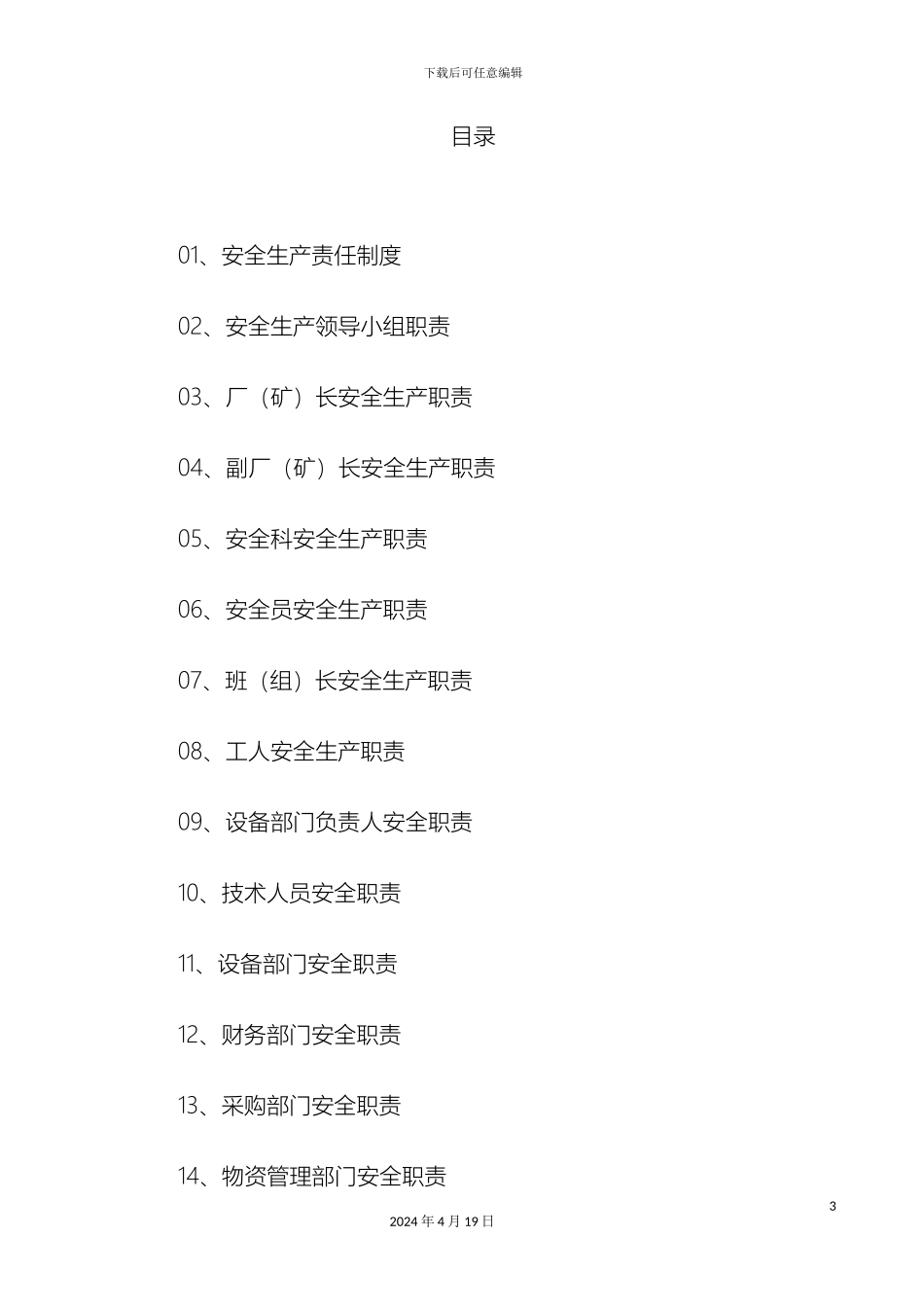 下载后可任意编辑

目录

01、安全生产责任制度

02、安全生产领导小组职责

03、厂（矿）长安全生产职责

04、副厂（矿）长安全生产职责

05、安全科安全生产职责

06、安全员安全生产职责

07、班（组）长安全生产职责

08、工人安全生产职责

09、设备部门负责人安全职责

10、技术人员安全职责

11、设备部门安全职责

12、财务部门安全职责

13、采购部门安全职责

14、物资管理部门安全职责

3

2024 年 4 月 19 日